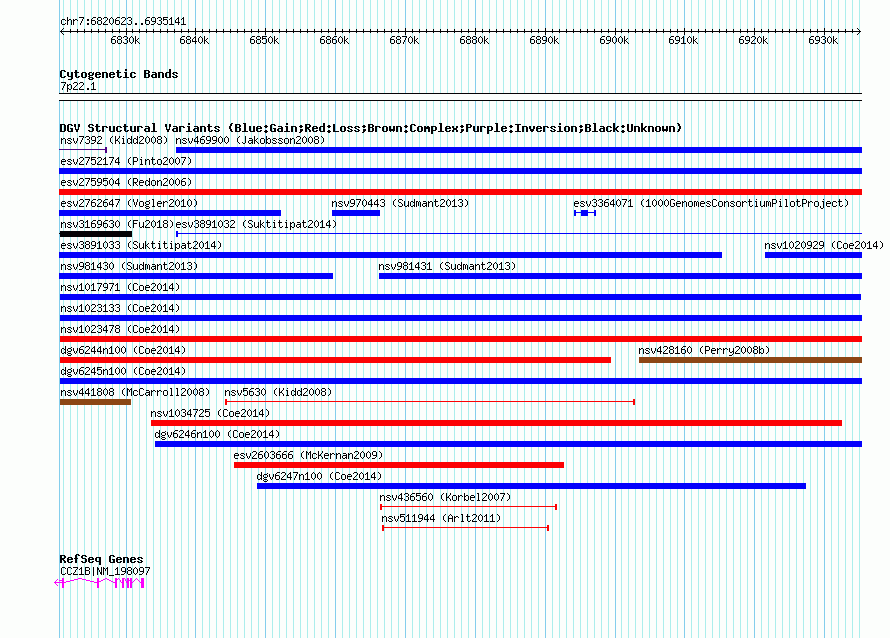 chr7:6820623..6935141

6830k 6840k 6850k 6860k 6870k 6880k 6890k 6900k 6910k 6920k 6930k

Cytogenetic Bands
7p22.1

DGV Structural Variants (Blue:Gain;Red:Loss;Brown:Complex;Purple:Inversion;Black:Unknown)
nsv7392 (Kidd2008) nsv469900 (Jakobsson2008)
esv2752174 (Pinto2007)
esv2759504 (Redon2006)
esv2762647 (Vogler2010) nsv970443 (Sudmant2013) esv3364071 (1000GenomesConsortiumPilotProject)
nsv3169630 (Fu2018) esv3891032 (Suktitipat2014)
esv3891033 (Suktitipat2014) nsv1020929 (Coe2014)
nsv981430 (Sudmant2013) nsv981431 (Sudmant2013)
nsv1017971 (Coe2014)
nsv1023133 (Coe2014)
nsv1023478 (Coe2014)
dgv6244n100 (Coe2014) nsv428160 (Perry2008b)
dgv6245n100 (Coe2014)
nsv441808 (McCarroll2008) nsv5630 (Kidd2008)
nsv1034725 (Coe2014)
dgv6246n100 (Coe2014)
esv2603666 (McKernan2009)
dgv6247n100 (Coe2014)
nsv436560 (Korbel2007)
nsv511944 (Arlt2011)

RefSeq Genes
CCZ1B|NM_198097